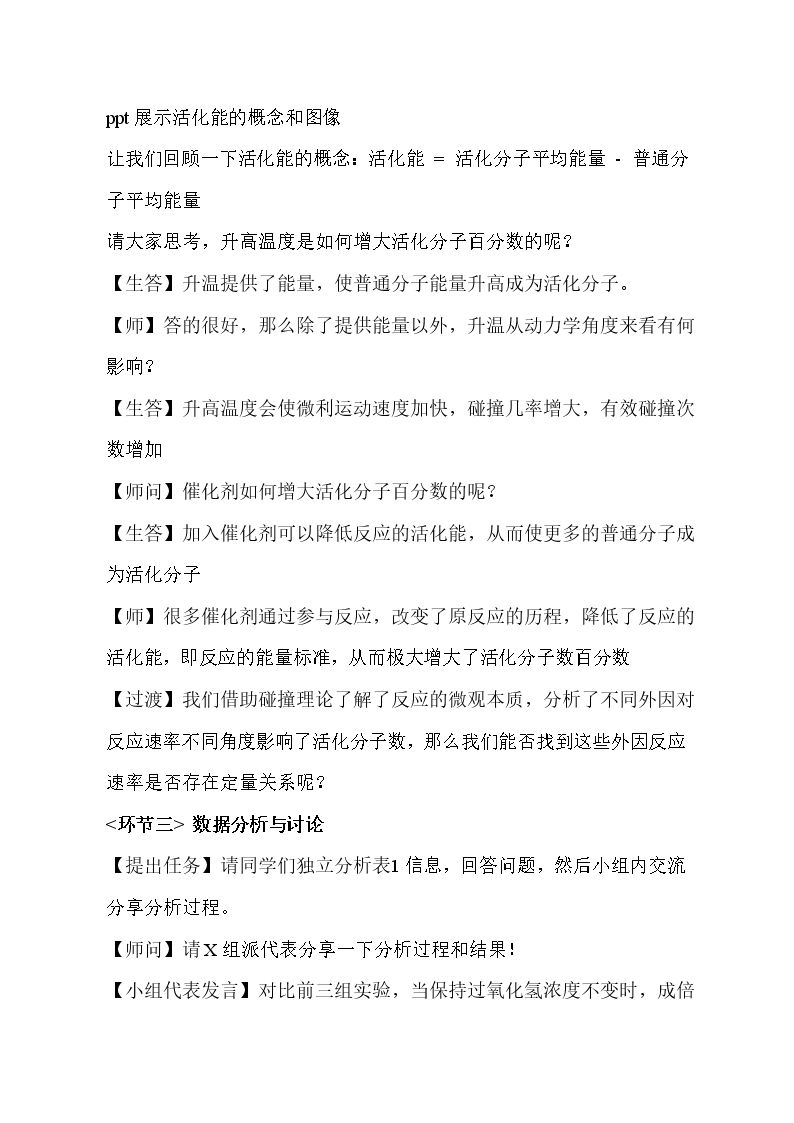 ppt展示活化能的概念和图像

让我们回顾一下活化能的概念：活化能 = 活化分子平均能量 - 普通分子平均能量

请大家思考，升高温度是如何增大活化分子百分数的呢？

【生答】升温提供了能量，使普通分子能量升高成为活化分子。

【师】答的很好，那么除了提供能量以外，升温从动力学角度来看有何影响？

【生答】升高温度会使微利运动速度加快，碰撞几率增大，有效碰撞次数增加

【师问】催化剂如何增大活化分子百分数的呢？

【生答】加入催化剂可以降低反应的活化能，从而使更多的普通分子成为活化分子

【师】很多催化剂通过参与反应，改变了原反应的历程，降低了反应的活化能，即反应的能量标准，从而极大增大了活化分子数百分数

【过渡】我们借助碰撞理论了解了反应的微观本质，分析了不同外因对反应速率不同角度影响了活化分子数，那么我们能否找到这些外因反应速率是否存在定量关系呢？

<环节三> 数据分析与讨论

【提出任务】请同学们独立分析表1信息，回答问题，然后小组内交流分享分析过程。

【师问】请X组派代表分享一下分析过程和结果！

【小组代表发言】对比前三组实验，当保持过氧化氢浓度不变时，成倍